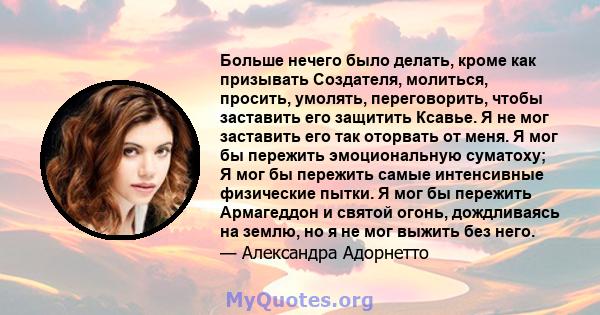 Больше нечего было делать, кроме как призывать Создателя, молиться, просить, умолять, переговорить, чтобы заставить его защитить Ксавье. Я не мог заставить его так оторвать от меня. Я мог бы пережить эмоциональную суматоху; Я мог бы пережить самые интенсивные физические пытки. Я мог бы пережить Армагеддон и святой огонь, дождливаясь на землю, но я не мог выжить без него.
— Александра Адорнетто

MyQuotes.org